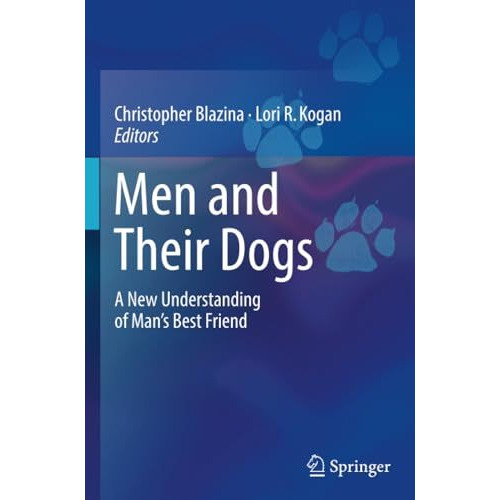 Christopher Blazina · Lori R. Kogan
Editors

Men and Their Dogs

A New Understanding of Man's Best Friend

Springer